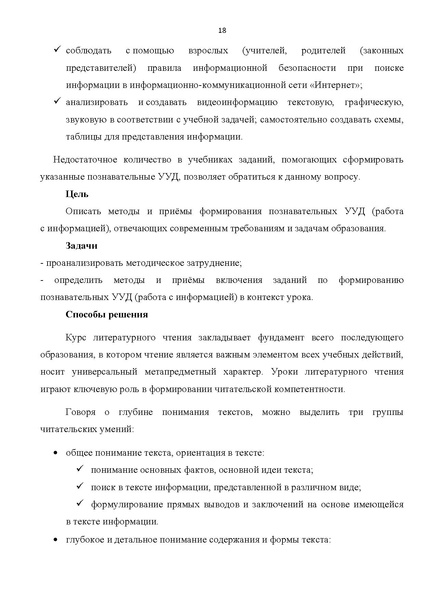 18

✓ соблюдать с помощью взрослых (учителей, родителей (законных представителей) правила информационной безопасности при поиске информации в информационно-коммуникационной сети «Интернет»;

✓ анализировать и создавать видеоинформацию текстовую, графическую, звуковую в соответствии с учебной задачей; самостоятельно создавать схемы, таблицы для представления информации.

Недостаточное количество в учебниках заданий, помогающих сформировать указанные познавательные УУД, позволяет обратиться к данному вопросу.

Цель

Описать методы и приёмы формирования познавательных УУД (работа с информацией), отвечающих современным требованиям и задачам образования.

Задачи

- проанализировать методическое затруднение;

- определить методы и приёмы включения заданий по формированию познавательных УУД (работа с информацией) в контекст урока.

Способы решения

Курс литературного чтения закладывает фундамент всего последующего образования, в котором чтение является важным элементом всех учебных действий, носит универсальный метапредметный характер. Уроки литературного чтения играют ключевую роль в формировании читательской компетентности.

Говоря о глубине понимания текстов, можно выделить три группы читательских умений:

• общее понимание текста, ориентация в тексте:

✓ понимание основных фактов, основной идеи текста;

✓ поиск в тексте информации, представленной в различном виде;

✓ формулирование прямых выводов и заключений на основе имеющейся в тексте информации.

• глубокое и детальное понимание содержания и формы текста: